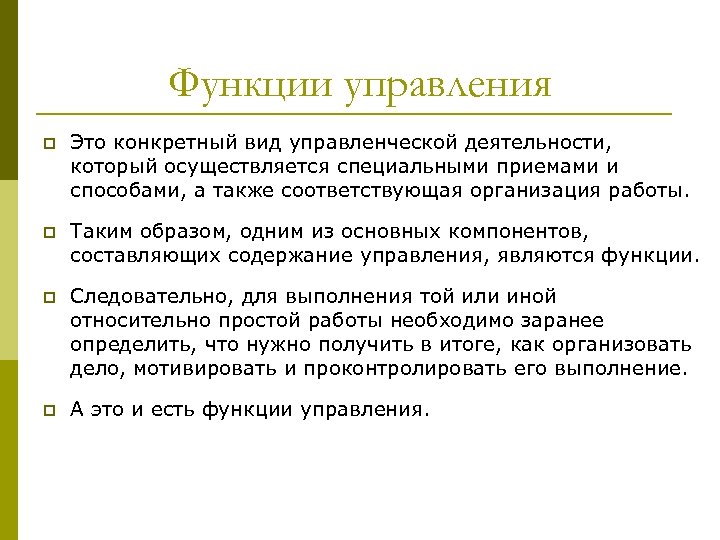 Функции управления

Это конкретный вид управленческой деятельности, который осуществляется специальными приемами и способами, а также соответствующая организация работы.

Таким образом, одним из основных компонентов, составляющих содержание управления, являются функции.

Следовательно, для выполнения той или иной относительно простой работы необходимо заранее определить, что нужно получить в итоге, как организовать дело, мотивировать и проконтролировать его выполнение.

А это и есть функции управления.